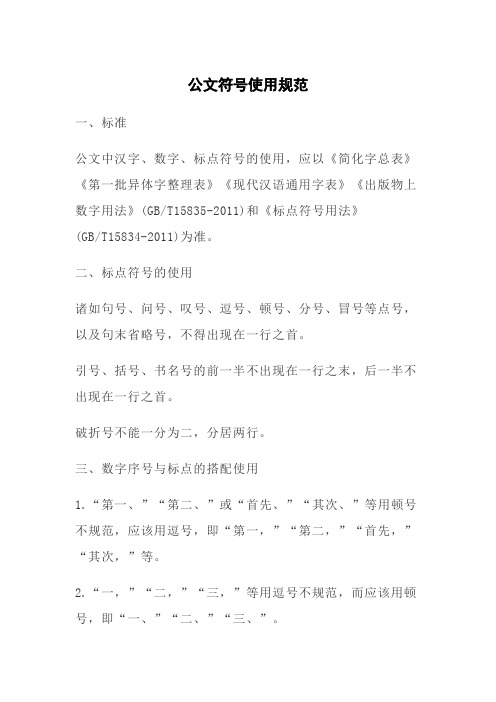 公文符号使用规范

一、标准

公文中汉字、数字、标点符号的使用，应以《简化字总表》《第一批异体字整理表》《现代汉语通用字表》《出版物上数字用法》(GB/T15835-2011)和《标点符号用法》(GB/T15834-2011)为准。

二、标点符号的使用

诸如句号、问号、叹号、逗号、顿号、分号、冒号等点号，以及句末省略号，不得出现在一行之首。

引号、括号、书名号的前一半不出现在一行之末，后一半不出现在一行之首。

破折号不能一分为二，分居两行。

三、数字序号与标点的搭配使用

1.“第一、”“第二、”或“首先、”“其次、”等用顿号不规范，应该用逗号，即“第一，”“第二，”“首先，”“其次，”等。

2.“一，”“二，”“三，”等用逗号不规范，而应该用顿号，即“一、”“二、”“三、”。